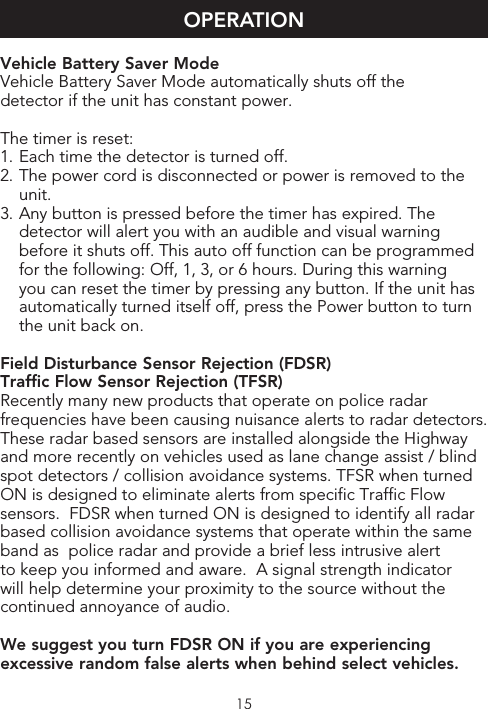 OPERATION

Vehicle Battery Saver Mode
Vehicle Battery Saver Mode automatically shuts off the detector if the unit has constant power.

The timer is reset:
1. Each time the detector is turned off.
2. The power cord is disconnected or power is removed to the unit.
3. Any button is pressed before the timer has expired. The detector will alert you with an audible and visual warning before it shuts off. This auto off function can be programmed for the following: Off, 1, 3, or 6 hours. During this warning you can reset the timer by pressing any button. If the unit has automatically turned itself off, press the Power button to turn the unit back on.

Field Disturbance Sensor Rejection (FDSR)
Traffic Flow Sensor Rejection (TFSR)
Recently many new products that operate on police radar frequencies have been causing nuisance alerts to radar detectors. These radar based sensors are installed alongside the Highway and more recently on vehicles used as lane change assist / blind spot detectors / collision avoidance systems. TFSR when turned ON is designed to eliminate alerts from specific Traffic Flow sensors. FDSR when turned ON is designed to identify all radar based collision avoidance systems that operate within the same band as police radar and provide a brief less intrusive alert to keep you informed and aware. A signal strength indicator will help determine your proximity to the source without the continued annoyance of audio.

We suggest you turn FDSR ON if you are experiencing excessive random false alerts when behind select vehicles.

15